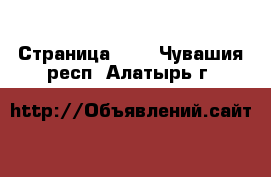 Страница Чувашия респ Алатырь г

http://Объявлений.сайт